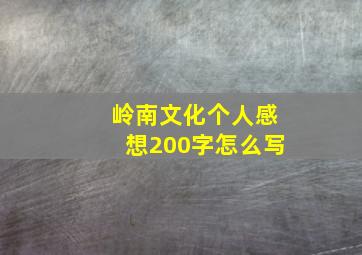 岭南文化个人感想200字怎么写